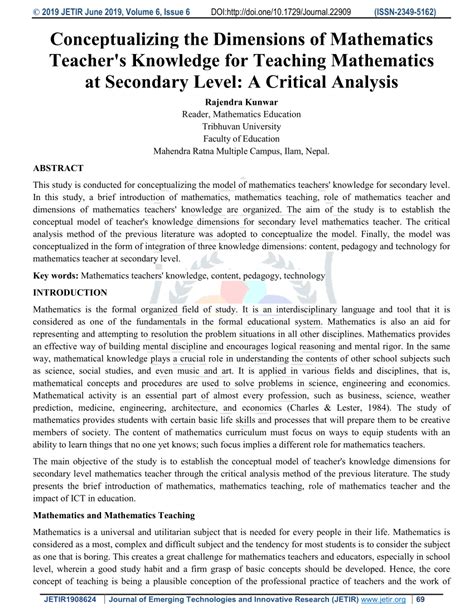 © 2019 JETIR June 2019, Volume 6, Issue 6 DOI:http://doi.one/10.1729/Journal.22909 (ISSN-2349-5162)

Conceptualizing the Dimensions of Mathematics Teacher's Knowledge for Teaching Mathematics at Secondary Level: A Critical Analysis

Rajendra Kunwar
Reader, Mathematics Education
Tribhuvan University
Faculty of Education
Mahendra Ratna Multiple Campus, Ilam, Nepal.

ABSTRACT

This study is conducted for conceptualizing the model of mathematics teachers' knowledge for secondary level. In this study, a brief introduction of mathematics, mathematics teaching, role of mathematics teacher and dimensions of mathematics teachers' knowledge are organized. The aim of the study is to establish the conceptual model of teacher's knowledge dimensions for secondary level mathematics teacher. The critical analysis method of the previous literature was adopted to conceptualize the model. Finally, the model was conceptualized in the form of integration of three knowledge dimensions: content, pedagogy and technology for mathematics teacher at secondary level.

Key words: Mathematics teachers' knowledge, content, pedagogy, technology

INTRODUCTION

Mathematics is the formal organized field of study. It is an interdisciplinary language and tool that it is considered as one of the fundamentals in the formal educational system. Mathematics is also an aid for representing and attempting to resolution the problem situations in all other disciplines. Mathematics provides an effective way of building mental discipline and encourages logical reasoning and mental rigor. In the same way, mathematical knowledge plays a crucial role in understanding the contents of other school subjects such as science, social studies, and even music and art. It is applied in various fields and disciplines, that is, mathematical concepts and procedures are used to solve problems in science, engineering and economics. Mathematical activity is an essential part of almost every profession, such as business, science, weather prediction, medicine, engineering, architecture, and economics (Charles & Lester, 1984). The study of mathematics provides students with certain basic life skills and processes that will prepare them to be creative members of society. The content of mathematics curriculum must focus on ways to equip students with an ability to learn things that no one yet knows; such focus implies a different role for mathematics teachers.

The main objective of the study is to establish the conceptual model of teacher's knowledge dimensions for secondary level mathematics teacher through the critical analysis method of the previous literature. The study presents the brief introduction of mathematics, mathematics teaching, role of mathematics teacher and the impact of ICT in education.

Mathematics and Mathematics Teaching

Mathematics is a universal and utilitarian subject that is needed for every people in their life. Mathematics is considered as a most, complex and difficult subject and the tendency for most students is to consider the subject as one that is boring. This creates a great challenge for mathematics teachers and educators, especially in school level, wherein a good study habit and a firm grasp of basic concepts should be developed. Hence, the core concept of teaching is being a plausible conception of the professional practice of teachers and the work of

JETIR1908624 | Journal of Emerging Technologies and Innovative Research (JETIR) www.jetir.org | 69